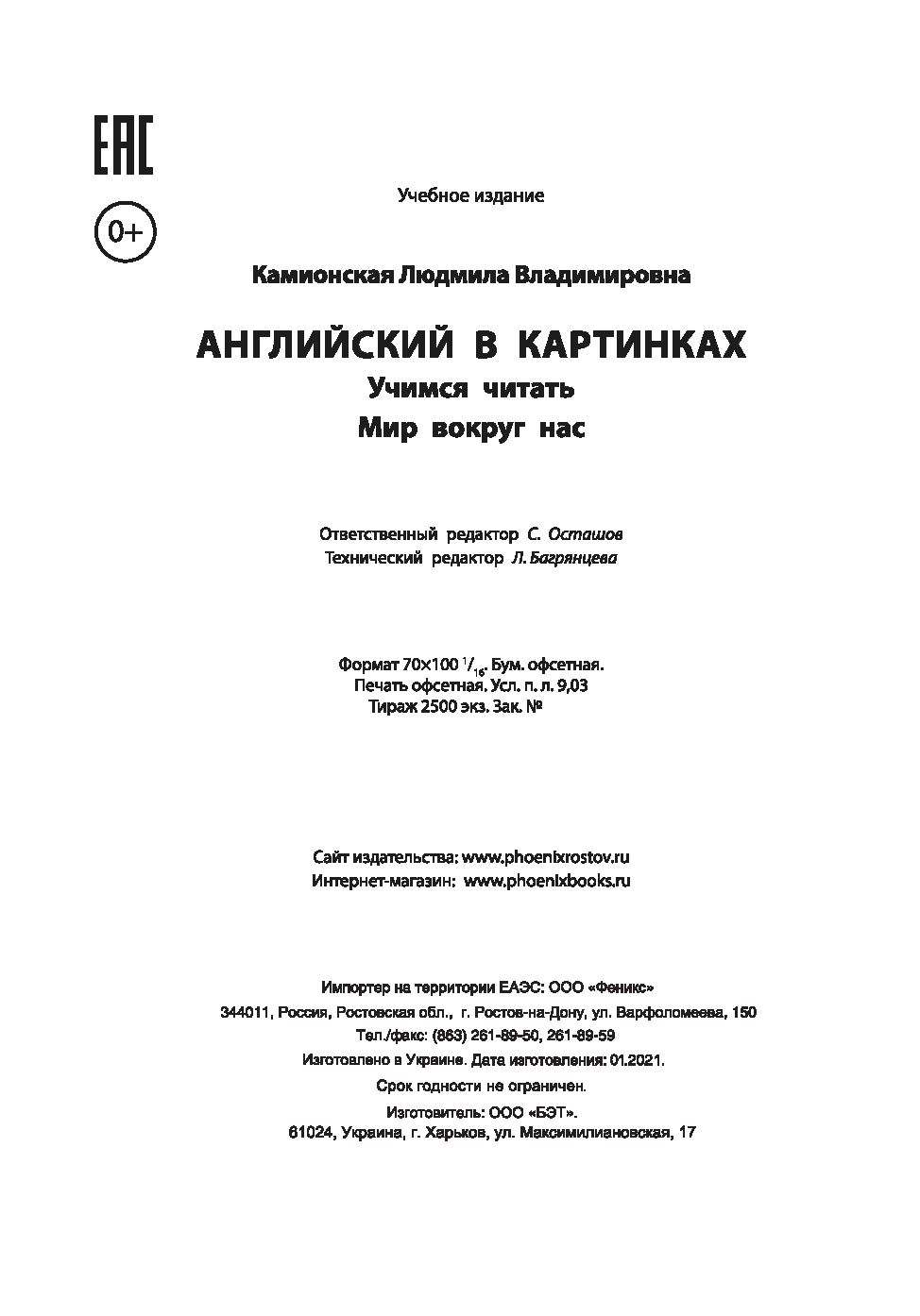 EAC

0+

Учебное издание

Камионская Людмила Владимировна

АНГЛИЙСКИЙ В КАРТИНКАХ
Учимся читать
Мир вокруг нас

Ответственный редактор С. Осташов
Технический редактор Л. Багрянцева

Формат 70×100 $^1/_{16}$. Бум. офсетная.
Печать офсетная. Усл. п. л. 9,03
Тираж 2500 экз. Зак. №

Сайт издательства: www.phoenixrostov.ru
Интернет-магазин: www.phoenixbooks.ru

Импортер на территории ЕАЭС: ООО «Феникс»
344011, Россия, Ростовская обл., г. Ростов-на-Дону, ул. Варфоломеева, 150
Тел./факс: (863) 261-89-50, 261-89-59
Изготовлено в Украине. Дата изготовления: 01.2021.
Срок годности не ограничен.
Изготовитель: ООО «БЭТ».
61024, Украина, г. Харьков, ул. Максимилиановская, 17